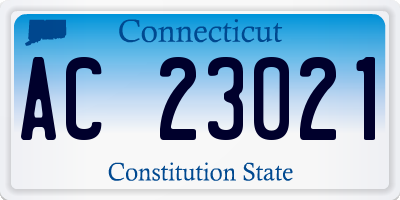 Connecticut

AC 23021

Constitution State